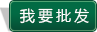 我要批发